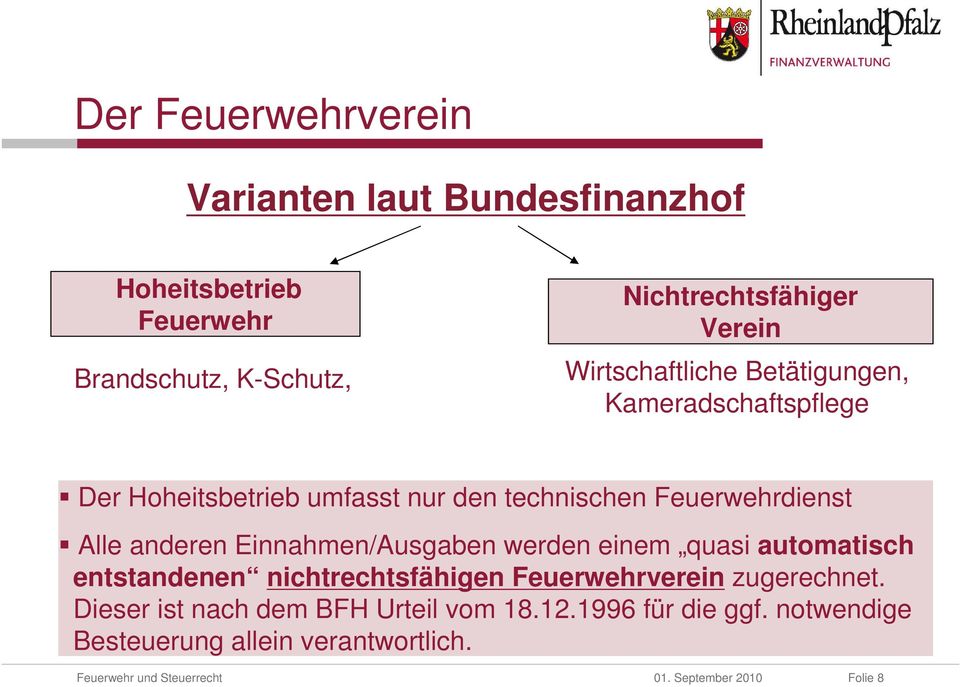 RheinlandPfalz
FINANZVERWALTUNG

Der Feuerwehrverein

Varianten laut Bundesfinanzhof

Hoheitsbetrieb Feuerwehr

Brandschutz, K-Schutz,

Nichtrechtsfähiger Verein

Wirtschaftliche Betätigungen, Kameradschaftspflege

▪ Der Hoheitsbetrieb umfasst nur den technischen Feuerwehrdienst

▪ Alle anderen Einnahmen/Ausgaben werden einem „quasi automatisch entstandenen“ nichtrechtsfähigen Feuerwehrverein zugerechnet. Dieser ist nach dem BFH Urteil vom 18.12.1996 für die ggf. notwendige Besteuerung allein verantwortlich.

Feuerwehr und Steuerrecht 01. September 2010 Folie 8